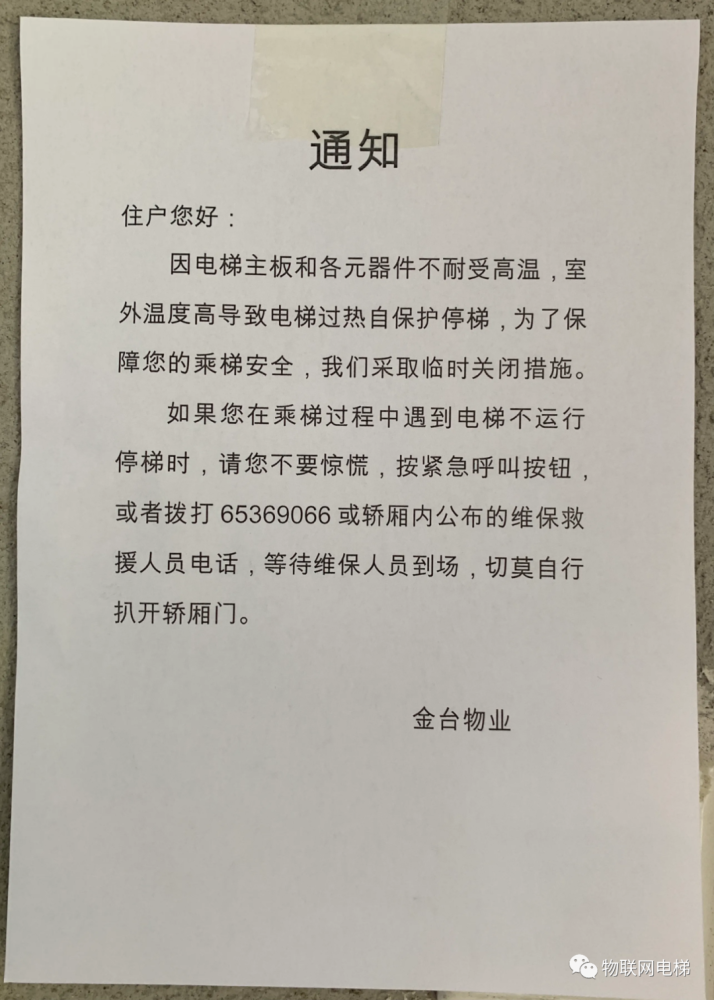 通知

住户您好：

因电梯主板和各元器件不耐受高温，室外温度高导致电梯过热自保护停梯，为了保障您的乘梯安全，我们采取临时关闭措施。

如果您在乘梯过程中遇到电梯不运行停梯时，请您不要惊慌，按紧急呼叫按钮，或者拨打 65369066 或轿厢内公布的维保救援人员电话，等待维保人员到场，切莫自行扒开轿厢门。

金台物业

物联网电梯